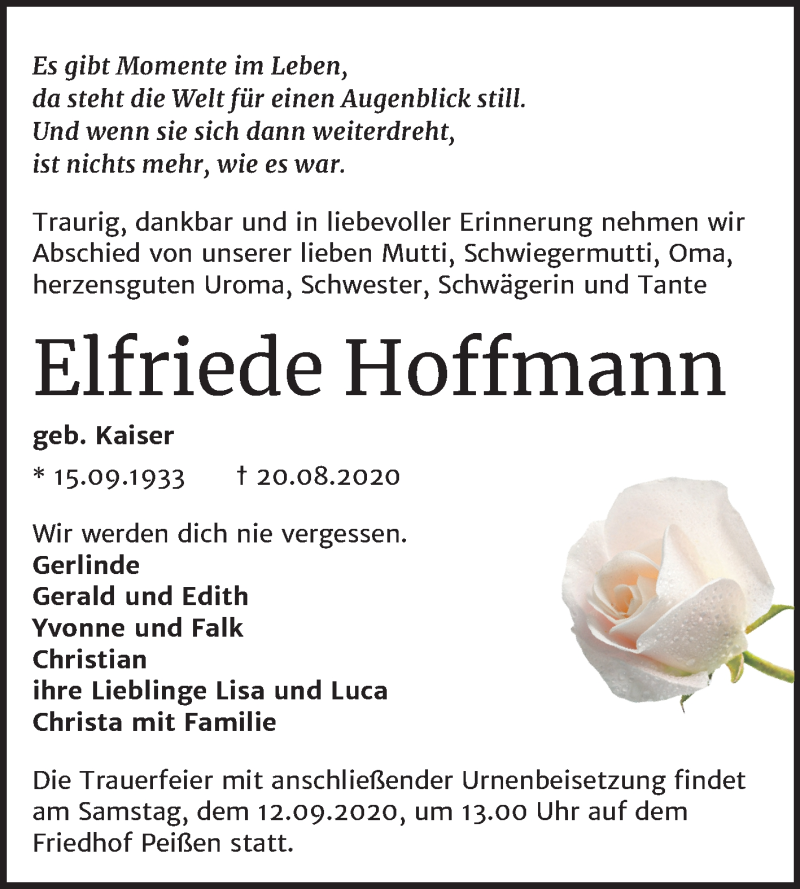 Es gibt Momente im Leben,
da steht die Welt für einen Augenblick still.
Und wenn sie sich dann weiterdreht,
ist nichts mehr, wie es war.

Traurig, dankbar und in liebevoller Erinnerung nehmen wir Abschied von unserer lieben Mutti, Schwiegermutti, Oma, herzensguten Uroma, Schwester, Schwägerin und Tante

Elfriede Hoffmann

geb. Kaiser

* 15.09.1933 † 20.08.2020

Wir werden dich nie vergessen.
Gerlinde
Gerald und Edith
Yvonne und Falk
Christian
ihre Lieblinge Lisa und Luca
Christa mit Familie

Die Trauerfeier mit anschließender Urnenbeisetzung findet am Samstag, dem 12.09.2020, um 13.00 Uhr auf dem Friedhof Peißen statt.